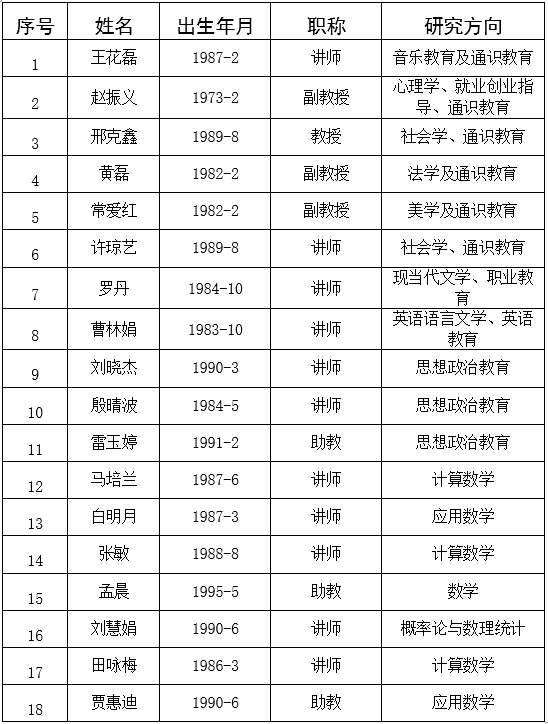 | 序号 | 姓名 | 出生年月 | 职称 | 研究方向 |
|---|---|---|---|---|
| 1 | 王花磊 | 1987-2 | 讲师 | 音乐教育及通识教育 |
| 2 | 赵振义 | 1973-2 | 副教授 | 心理学、就业创业指导、通识教育 |
| 3 | 邢克鑫 | 1989-8 | 教授 | 社会学、通识教育 |
| 4 | 黄磊 | 1982-2 | 副教授 | 法学及通识教育 |
| 5 | 常爱红 | 1982-2 | 副教授 | 美学及通识教育 |
| 6 | 许琼艺 | 1989-8 | 讲师 | 社会学、通识教育 |
| 7 | 罗丹 | 1984-10 | 讲师 | 现当代文学、职业教育 |
| 8 | 曹林娟 | 1983-10 | 讲师 | 英语语言文学、英语教育 |
| 9 | 刘晓杰 | 1990-3 | 讲师 | 思想政治教育 |
| 10 | 殷晴波 | 1984-5 | 讲师 | 思想政治教育 |
| 11 | 雷玉婷 | 1991-2 | 助教 | 思想政治教育 |
| 12 | 马培兰 | 1987-6 | 讲师 | 计算数学 |
| 13 | 白明月 | 1987-3 | 讲师 | 应用数学 |
| 14 | 张敏 | 1988-8 | 讲师 | 计算数学 |
| 15 | 孟晨 | 1995-5 | 助教 | 数学 |
| 16 | 刘慧娟 | 1990-6 | 讲师 | 概率论与数理统计 |
| 17 | 田咏梅 | 1986-3 | 讲师 | 计算数学 |
| 18 | 贾惠迪 | 1990-6 | 助教 | 应用数学 |